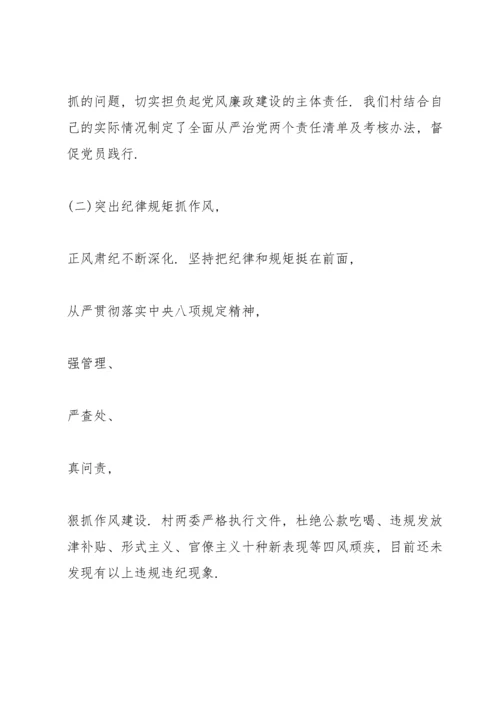 抓的问题，切实担负起党风廉政建设的主体责任．我们村结合自己的实际情况制定了全面从严治党两个责任清单及考核办法，督促党员践行．

(二)突出纪律规矩抓作风，

正风肃纪不断深化．坚持把纪律和规矩挺在前面，

从严贯彻落实中央八项规定精神，

强管理、

严查处、

真问责，

狠抓作风建设．村两委严格执行文件，杜绝公款吃喝、违规发放津补贴、形式主义、官僚主义十种新表现等四风顽疾，目前还未发现有以上违规违纪现象．